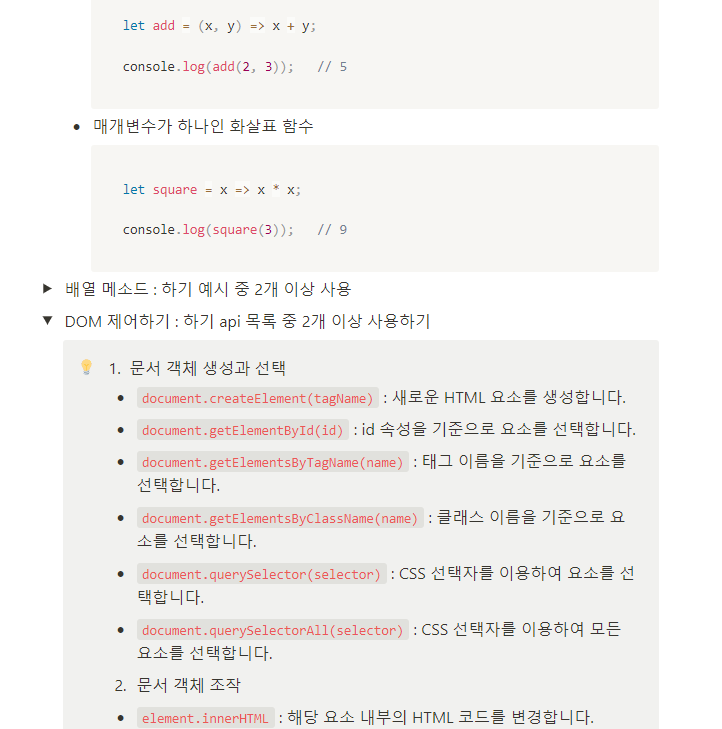 let add = (x, y) => x + y;

console.log(add(2, 3));   // 5

• 매개변수가 하나인 화살표 함수

let square = x => x * x;

console.log(square(3));   // 9

▶ 배열 메소드 : 하기 예시 중 2개 이상 사용

▼ DOM 제어하기 : 하기 api 목록 중 2개 이상 사용하기

1. 문서 객체 생성과 선택

• document.createElement(tagName) : 새로운 HTML 요소를 생성합니다.
• document.getElementById(id) : id 속성을 기준으로 요소를 선택합니다.
• document.getElementsByTagName(name) : 태그 이름을 기준으로 요소를 선택합니다.
• document.getElementsByClassName(name) : 클래스 이름을 기준으로 요소를 선택합니다.
• document.querySelector(selector) : CSS 선택자를 이용하여 요소를 선택합니다.
• document.querySelectorAll(selector) : CSS 선택자를 이용하여 모든 요소를 선택합니다.

2. 문서 객체 조작

• element.innerHTML : 해당 요소 내부의 HTML 코드를 변경합니다.